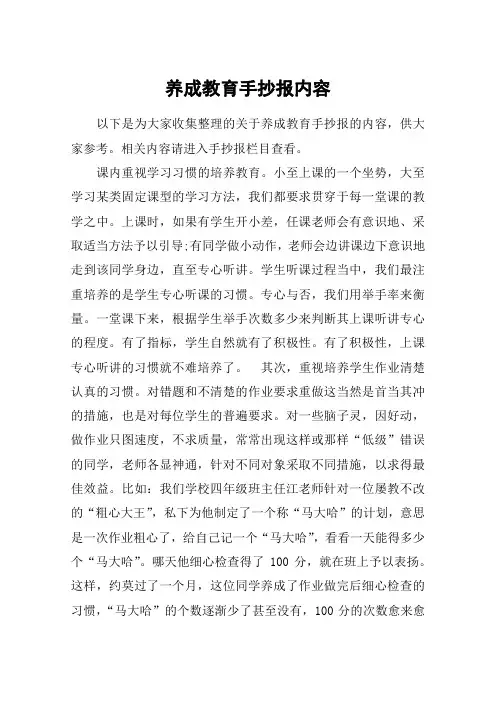 养成教育手抄报内容

以下是为大家收集整理的关于养成教育手抄报的内容，供大家参考。相关内容请进入手抄报栏目查看。

课内重视学习习惯的培养教育。小至上课的一个坐势，大至学习某类固定课型的学习方法，我们都要求贯穿于每一堂课的教学之中。上课时，如果有学生开小差，任课老师会有意识地、采取适当方法予以引导;有同学做小动作，老师会边讲课边下意识地走到该同学身边，直至专心听讲。学生听课过程当中，我们最注重培养的是学生专心听课的习惯。专心与否，我们用举手率来衡量。一堂课下来，根据学生举手次数多少来判断其上课听讲专心的程度。有了指标，学生自然就有了积极性。有了积极性，上课专心听讲的习惯就不难培养了。　其次，重视培养学生作业清楚认真的习惯。对错题和不清楚的作业要求重做这当然是首当其冲的措施，也是对每位学生的普遍要求。对一些脑子灵，因好动，做作业只图速度，不求质量，常常出现这样或那样“低级”错误的同学，老师各显神通，针对不同对象采取不同措施，以求得最佳效益。比如：我们学校四年级班主任江老师针对一位屡教不改的“粗心大王”，私下为他制定了一个称“马大哈”的计划，意思是一次作业粗心了，给自己记一个“马大哈”，看看一天能得多少个“马大哈”。哪天他细心检查得了 100 分，就在班上予以表扬。这样，约莫过了一个月，这位同学养成了作业做完后细心检查的习惯，“马大哈”的个数逐渐少了甚至没有，100 分的次数愈来愈